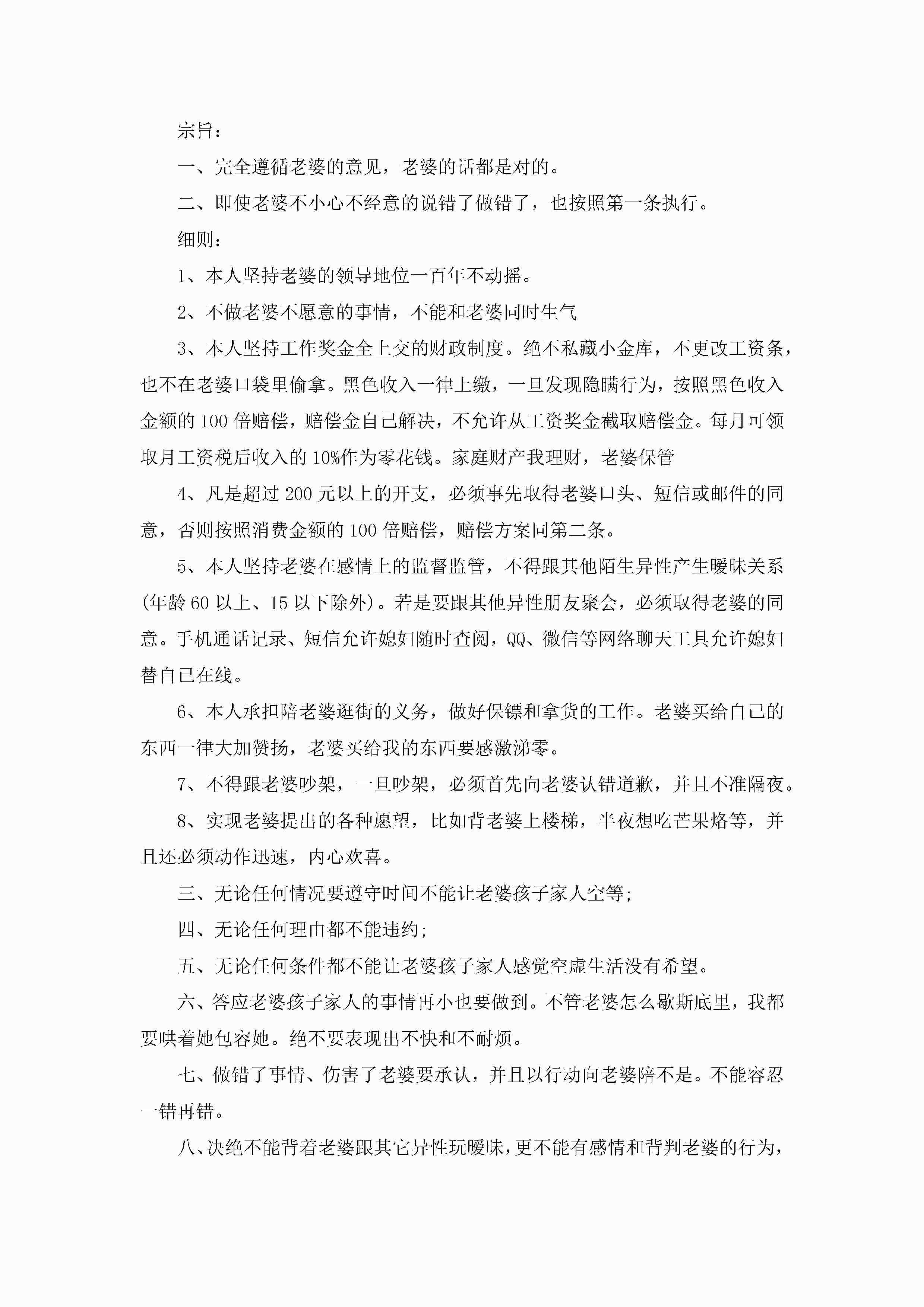 宗旨：

一、完全遵循老婆的意见，老婆的话都是对的。

二、即使老婆不小心不经意的说错了做错了，也按照第一条执行。

细则：

1、本人坚持老婆的领导地位一百年不动摇。

2、不做老婆不愿意的事情，不能和老婆同时生气

3、本人坚持工作奖金全上交的财政制度。绝不私藏小金库，不更改工资条，也不在老婆口袋里偷拿。黑色收入一律上缴，一旦发现隐瞒行为，按照黑色收入金额的100倍赔偿，赔偿金自己解决，不允许从工资奖金截取赔偿金。每月可领取月工资税后收入的10%作为零花钱。家庭财产我理财，老婆保管

4、凡是超过200元以上的开支，必须事先取得老婆口头、短信或邮件的同意，否则按照消费金额的100倍赔偿，赔偿方案同第二条。

5、本人坚持老婆在感情上的监督监管，不得跟其他陌生异性产生暧昧关系(年龄60以上、15以下除外)。若是要跟其他异性朋友聚会，必须取得老婆的同意。手机通话记录、短信允许媳妇随时查阅，QQ、微信等网络聊天工具允许媳妇替自己在线。

6、本人承担陪老婆逛街的义务，做好保镖和拿货的工作。老婆买给自己的东西一律大加赞扬，老婆买给我的东西要感激涕零。

7、不得跟老婆吵架，一旦吵架，必须首先向老婆认错道歉，并且不准隔夜。

8、实现老婆提出的各种愿望，比如背老婆上楼梯，半夜想吃芒果烙等，并且还必须动作迅速，内心欢喜。

三、无论任何情况要遵守时间不能让老婆孩子家人空等;

四、无论任何理由都不能违约;

五、无论任何条件都不能让老婆孩子家人感觉空虚生活没有希望。

六、答应老婆孩子家人的事情再小也要做到。不管老婆怎么歇斯底里，我都要哄着她包容她。绝不要表现出不快和不耐烦。

七、做错了事情、伤害了老婆要承认，并且以行动向老婆陪不是。不能容忍一错再错。

八、决绝不能背着老婆跟其它异性玩暧昧，更不能有感情和背判老婆的行为，